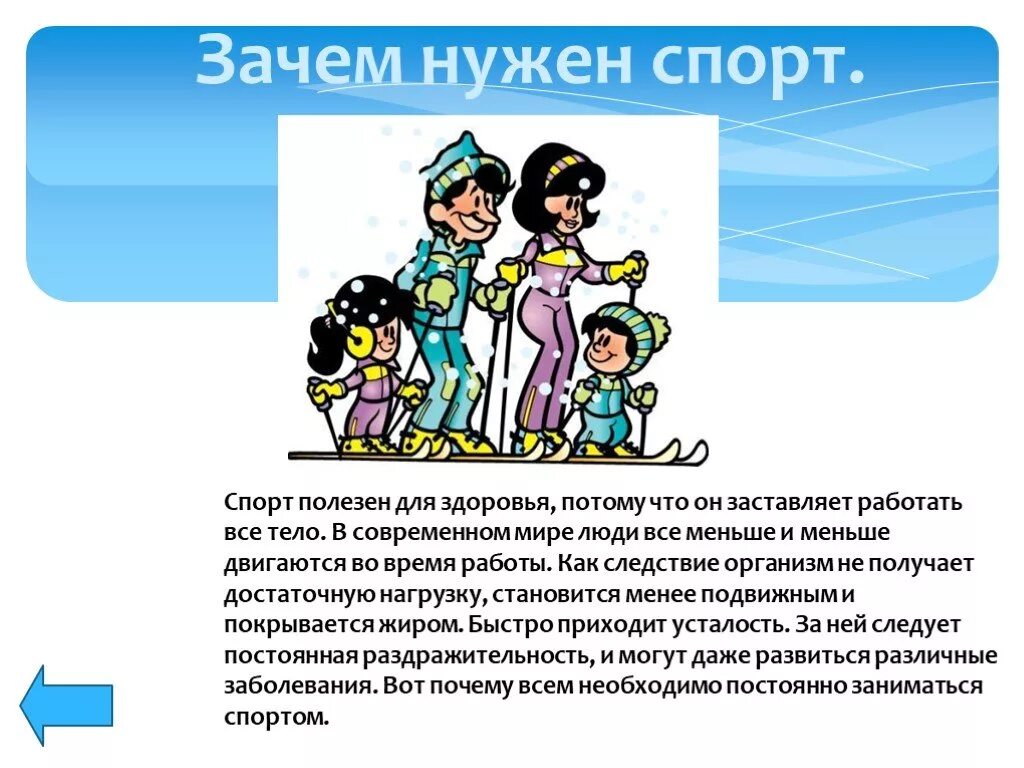 Зачем нужен спорт.

Спорт полезен для здоровья, потому что он заставляет работать все тело. В современном мире люди все меньше и меньше двигаются во время работы. Как следствие организм не получает достаточную нагрузку, становится менее подвижным и покрывается жиром. Быстро приходит усталость. За ней следует постоянная раздражительность, и могут даже развиться различные заболевания. Вот почему всем необходимо постоянно заниматься спортом.